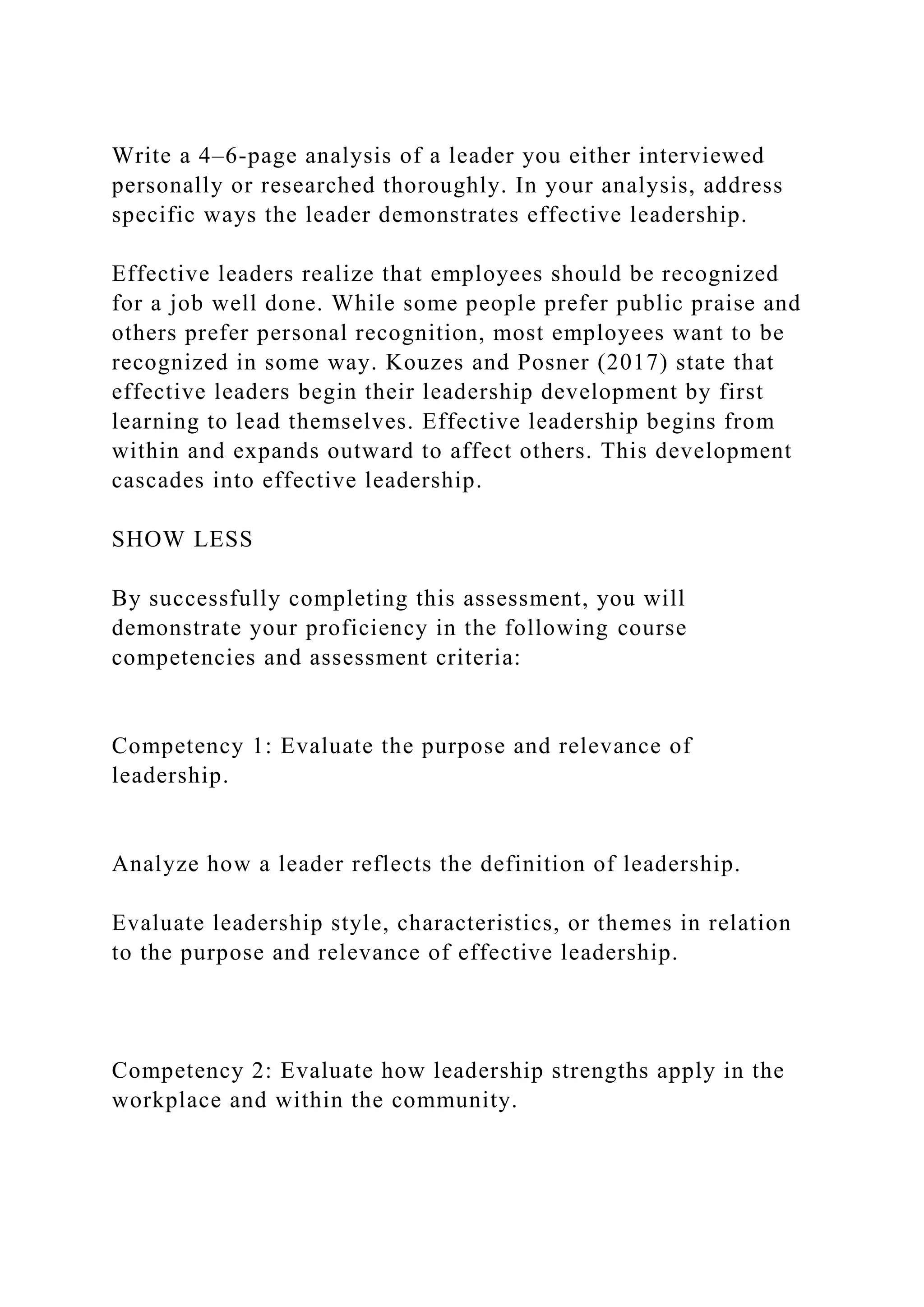 Write a 4–6-page analysis of a leader you either interviewed personally or researched thoroughly. In your analysis, address specific ways the leader demonstrates effective leadership.

Effective leaders realize that employees should be recognized for a job well done. While some people prefer public praise and others prefer personal recognition, most employees want to be recognized in some way. Kouzes and Posner (2017) state that effective leaders begin their leadership development by first learning to lead themselves. Effective leadership begins from within and expands outward to affect others. This development cascades into effective leadership.

SHOW LESS

By successfully completing this assessment, you will demonstrate your proficiency in the following course competencies and assessment criteria:

Competency 1: Evaluate the purpose and relevance of leadership.

Analyze how a leader reflects the definition of leadership.

Evaluate leadership style, characteristics, or themes in relation to the purpose and relevance of effective leadership.

Competency 2: Evaluate how leadership strengths apply in the workplace and within the community.